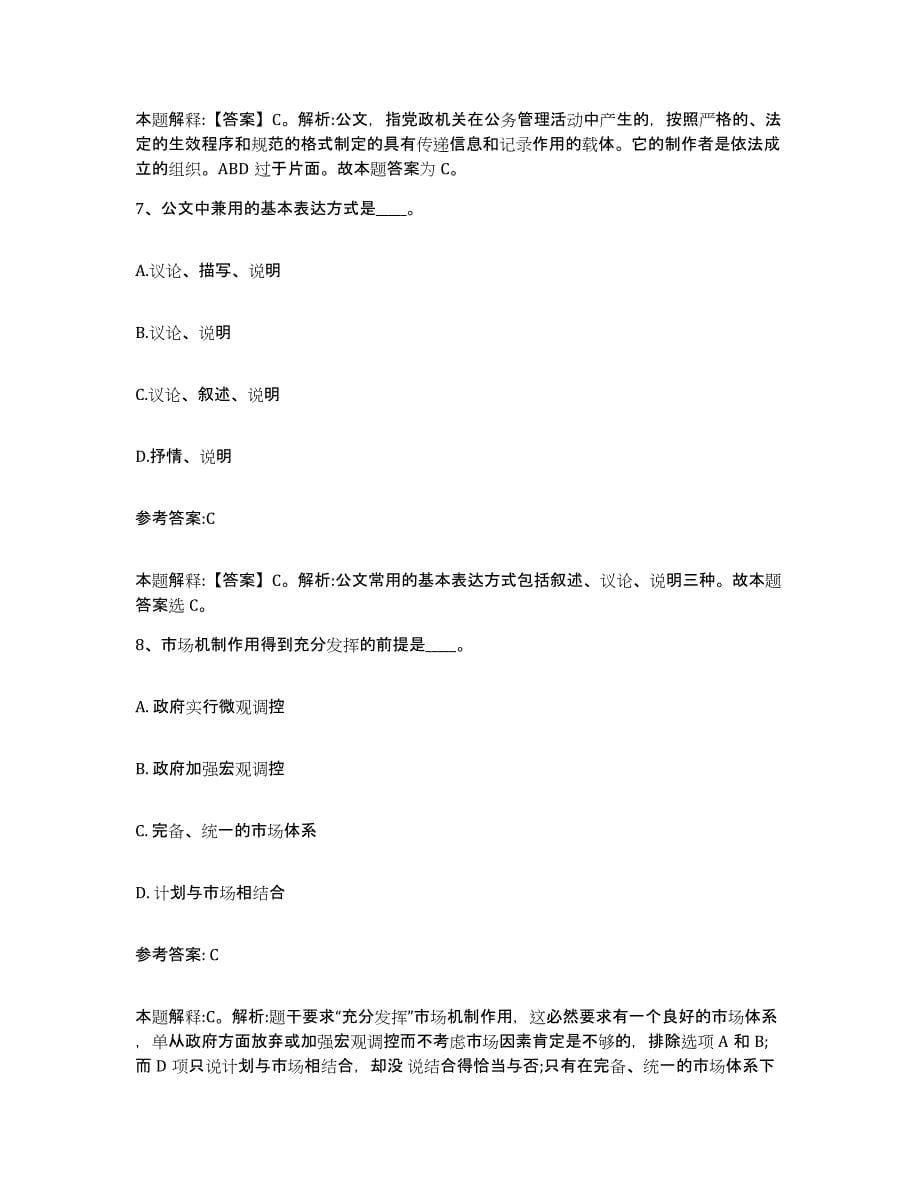 本题解释:【答案】C。解析:公文，指党政机关在公务管理活动中产生的，按照严格的、法定的生效程序和规范的格式制定的具有传递信息和记录作用的载体。它的制作者是依法成立的组织。ABD 过于片面。故本题答案为 C。

7、公文中兼用的基本表达方式是____。

A.议论、描写、说明

B.议论、说明

C.议论、叙述、说明

D.抒情、说明

参考答案:C

本题解释:【答案】C。解析:公文常用的基本表达方式包括叙述、议论、说明三种。故本题答案选 C。

8、市场机制作用得到充分发挥的前提是____。

A. 政府实行微观调控

B. 政府加强宏观调控

C. 完备、统一的市场体系

D. 计划与市场相结合

参考答案: C

本题解释:C。解析:题干要求“充分发挥”市场机制作用，这必然要求有一个良好的市场体系，单从政府方面放弃或加强宏观调控而不考虑市场因素肯定是不够的，排除选项 A 和 B;而 D 项只说计划与市场相结合，却没 说结合得恰当与否;只有在完备、统一的市场体系下